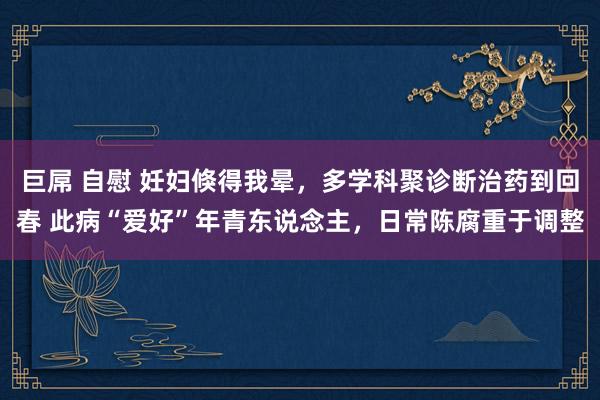 巨屌 自慰 妊妇倏得我晕，多学科聚诊断治药到回春 此病“爱好”年青东说念主，日常陈腐重于调整